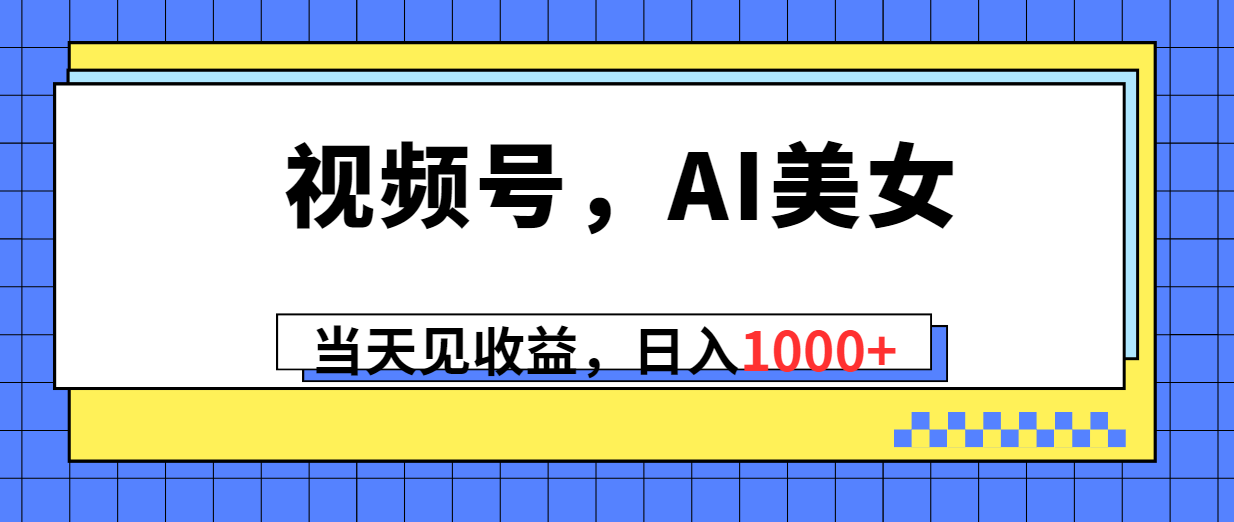 视频号，AI美女

当天见收益，日入1000+